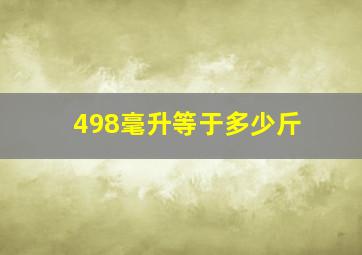 498毫升等于多少斤